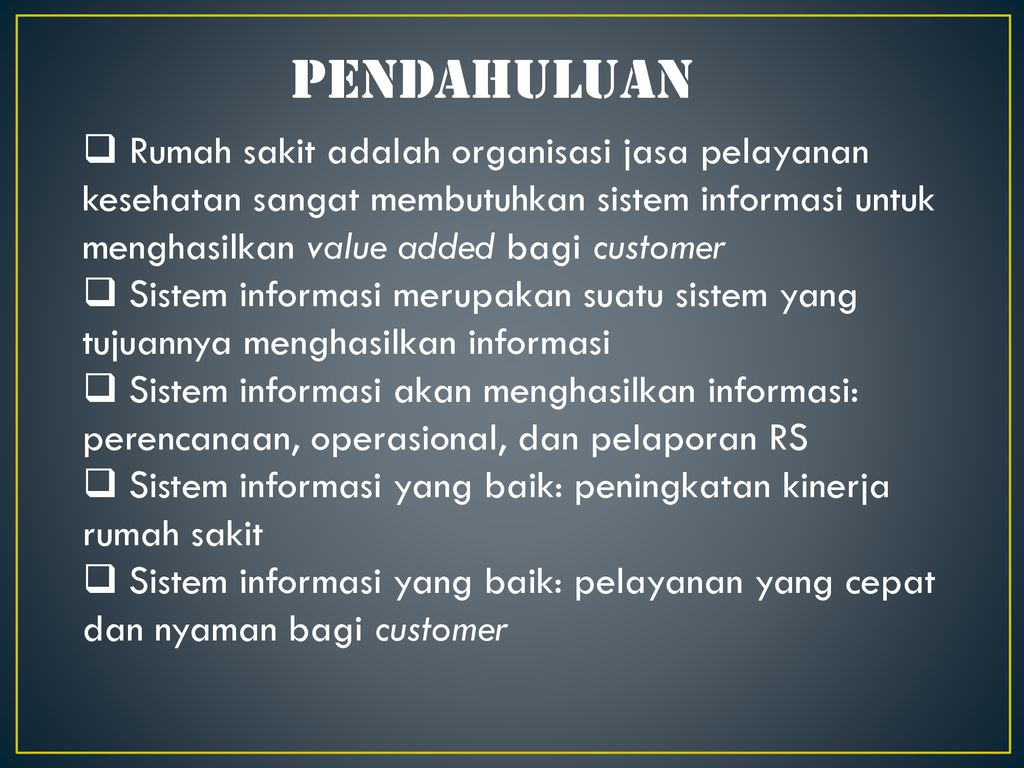 PENDAHULUAN

❑ Rumah sakit adalah organisasi jasa pelayanan kesehatan sangat membutuhkan sistem informasi untuk menghasilkan value added bagi customer

❑ Sistem informasi merupakan suatu sistem yang tujuannya menghasilkan informasi

❑ Sistem informasi akan menghasilkan informasi: perencanaan, operasional, dan pelaporan RS

❑ Sistem informasi yang baik: peningkatan kinerja rumah sakit

❑ Sistem informasi yang baik: pelayanan yang cepat dan nyaman bagi customer